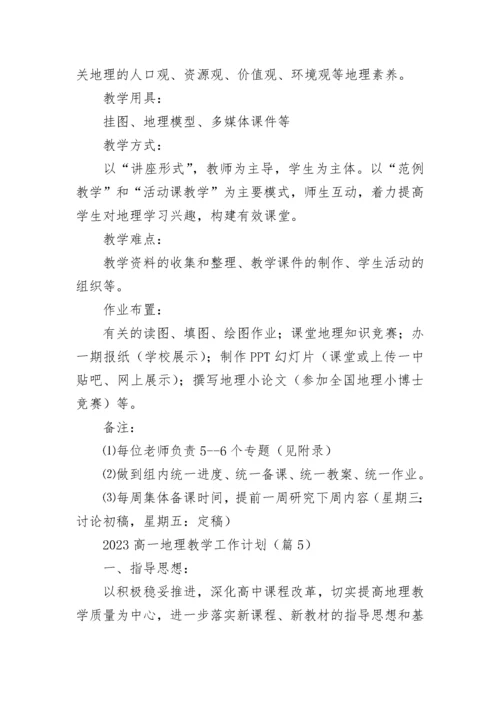 关地理的人口观、资源观、价值观、环境观等地理素养。

教学用具：

挂图、地理模型、多媒体课件等

教学方式：

以“讲座形式”，教师为主导，学生为主体。以“范例教学”和“活动课教学”为主要模式，师生互动，着力提高学生对地理学习兴趣，构建有效课堂。

教学难点：

教学资料的收集和整理、教学课件的制作、学生活动的组织等。

作业布置：

有关的读图、填图、绘图作业；课堂地理知识竞赛；办一期报纸（学校展示）；制作PPT幻灯片（课堂或上传一中贴吧、网上展示）；撰写地理小论文（参加全国地理小博士竞赛）等。

备注：

⑴每位老师负责5--6个专题（见附录）

⑵做到组内统一进度、统一备课、统一教案、统一作业。

⑶每周集体备课时间，提前一周研究下周内容（星期三：讨论初稿，星期五：定稿）

2023高一地理教学工作计划（篇5）

一、指导思想：

以积极稳妥推进，深化高中课程改革，切实提高地理教学质量为中心，进一步落实新课程、新教材的指导思想和基